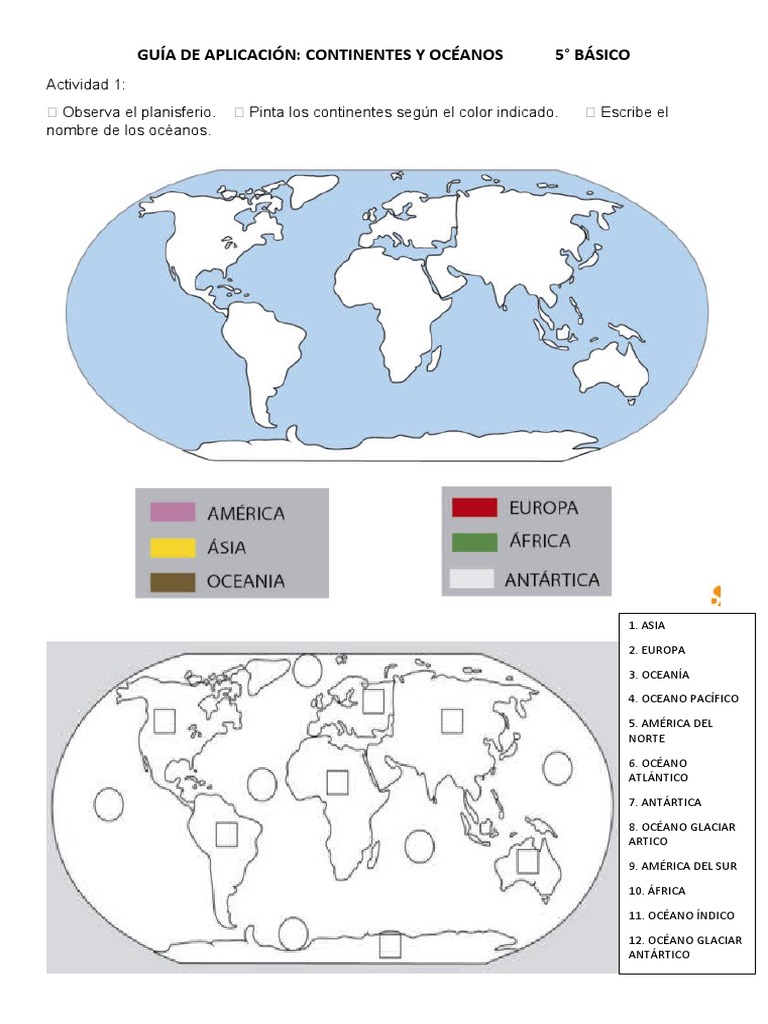 GUÍA DE APLICACIÓN: CONTINENTES Y OCÉANOS 5° BÁSICO

Actividad 1:

☐ Observa el planisferio. ☐ Pinta los continentes según el color indicado. ☐ Escribe el nombre de los océanos.

AMÉRICA
ÁSIA
OCEANIA

EUROPA
ÁFRICA
ANTÁRTICA

1. ASIA
2. EUROPA
3. OCEANÍA
4. OCEANO PACÍFICO
5. AMÉRICA DEL NORTE
6. OCÉANO ATLÁNTICO
7. ANTÁRTICA
8. OCÉANO GLACIAR ARTICO
9. AMÉRICA DEL SUR
10. ÁFRICA
11. OCÉANO ÍNDICO
12. OCÉANO GLACIAR ANTÁRTICO